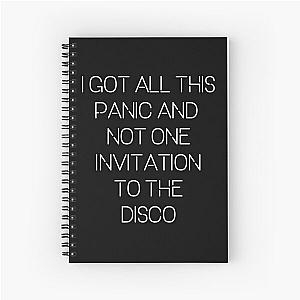 I GOT ALL THIS PANIC AND NOT ONE INVITATION TO THE DISCO